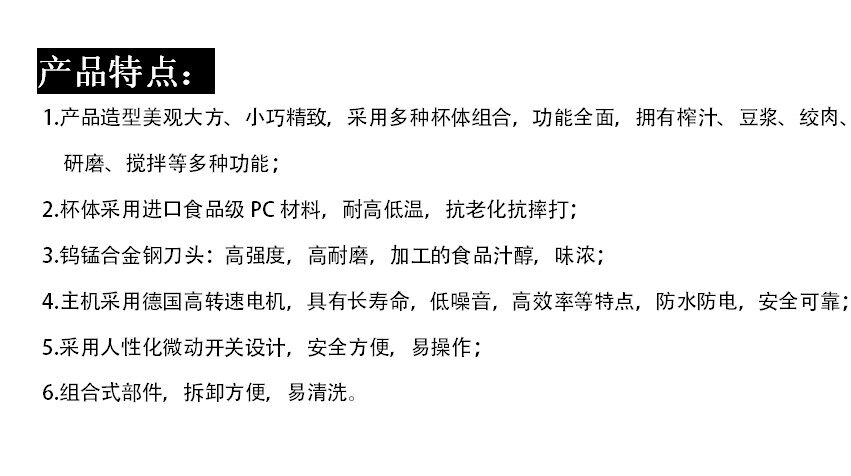 产品特点：

1.产品造型美观大方、小巧精致，采用多种杯体组合，功能全面，拥有榨汁、豆浆、绞肉、研磨、搅拌等多种功能；

2.杯体采用进口食品级PC材料，耐高低温，抗老化抗摔打；

3.钨锰合金钢刀头：高强度，高耐磨，加工的食品汁醇，味浓；

4.主机采用德国高转速电机，具有长寿命，低噪音，高效率等特点，防水防电，安全可靠；

5.采用人性化微动开关设计，安全方便，易操作；

6.组合式部件，拆卸方便，易清洗。